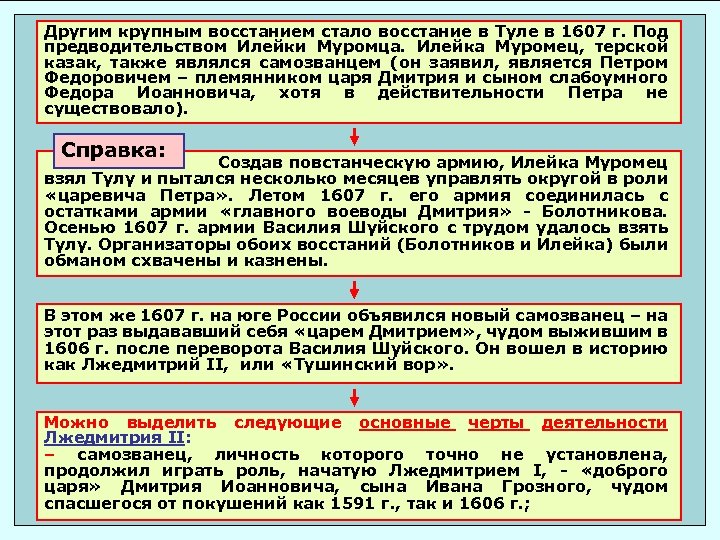 Другим крупным восстанием стало восстание в Туле в 1607 г. Под предводительством Илейки Муромца. Илейка Муромец, терской казак, также являлся самозванцем (он заявил, является Петром Федоровичем – племянником царя Дмитрия и сыном слабоумного Федора Иоанновича, хотя в действительности Петра не существовало).

Справка:

Создав повстанческую армию, Илейка Муромец взял Тулу и пытался несколько месяцев управлять округой в роли «царевича Петра». Летом 1607 г. его армия соединилась с остатками армии «главного воеводы Дмитрия» - Болотникова. Осенью 1607 г. армии Василия Шуйского с трудом удалось взять Тулу. Организаторы обоих восстаний (Болотников и Илейка) были обманом схвачены и казнены.

В этом же 1607 г. на юге России объявился новый самозванец – на этот раз выдававший себя «царем Дмитрием», чудом выжившим в 1606 г. после переворота Василия Шуйского. Он вошел в историю как Лжедмитрий II, или «Тушинский вор».

Можно выделить следующие основные черты деятельности Лжедмитрия II:
– самозванец, личность которого точно не установлена, продолжил играть роль, начатую Лжедмитрием I, - «доброго царя» Дмитрия Иоанновича, сына Ивана Грозного, чудом спасшегося от покушений как 1591 г., так и 1606 г.;